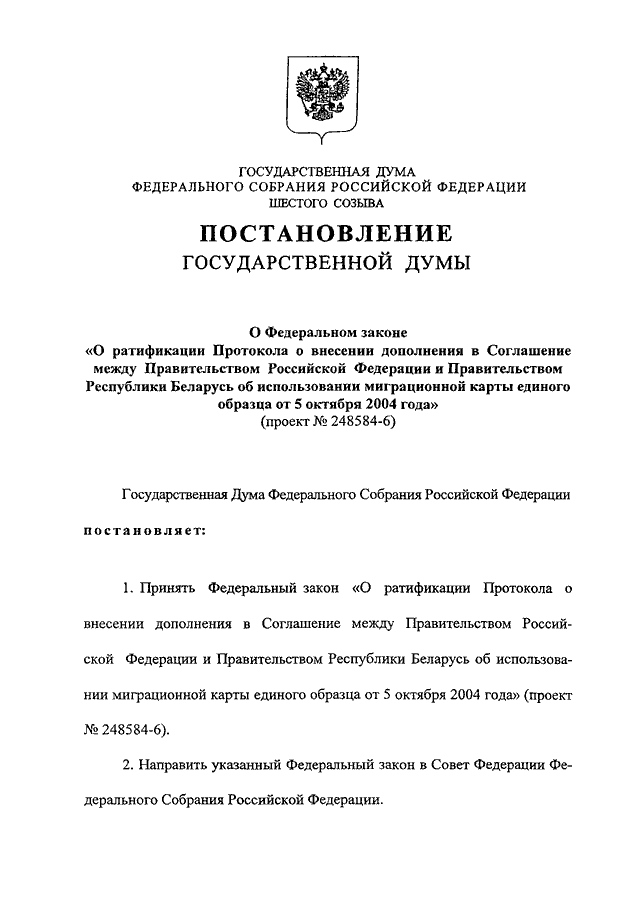 ГОСУДАРСТВЕННАЯ ДУМА
ФЕДЕРАЛЬНОГО СОБРАНИЯ РОССИЙСКОЙ ФЕДЕРАЦИИ
ШЕСТОГО СОЗЫВА

ПОСТАНОВЛЕНИЕ
ГОСУДАРСТВЕННОЙ ДУМЫ

О Федеральном законе
«О ратификации Протокола о внесении дополнения в Соглашение между Правительством Российской Федерации и Правительством Республики Беларусь об использовании миграционной карты единого образца от 5 октября 2004 года»
(проект № 248584-6)

Государственная Дума Федерального Собрания Российской Федерации

постановляет:

1. Принять Федеральный закон «О ратификации Протокола о внесении дополнения в Соглашение между Правительством Российской Федерации и Правительством Республики Беларусь об использовании миграционной карты единого образца от 5 октября 2004 года» (проект № 248584-6).

2. Направить указанный Федеральный закон в Совет Федерации Федерального Собрания Российской Федерации.